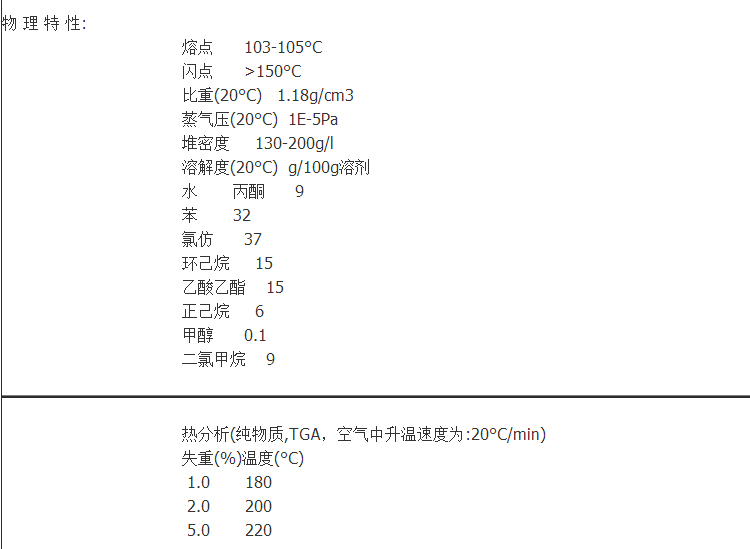 物 理 特 性:

熔点 103-105°C
闪点 >150°C
比重(20°C) 1.18g/cm3
蒸气压(20°C) 1E-5Pa
堆密度 130-200g/l
溶解度(20°C) g/100g溶剂
水 丙酮 9
苯 32
氯仿 37
环己烷 15
乙酸乙酯 15
正己烷 6
甲醇 0.1
二氯甲烷 9

热分析(纯物质,TGA，空气中升温速度为:20°C/min)
失重(%)温度(°C)
1.0 180
2.0 200
5.0 220